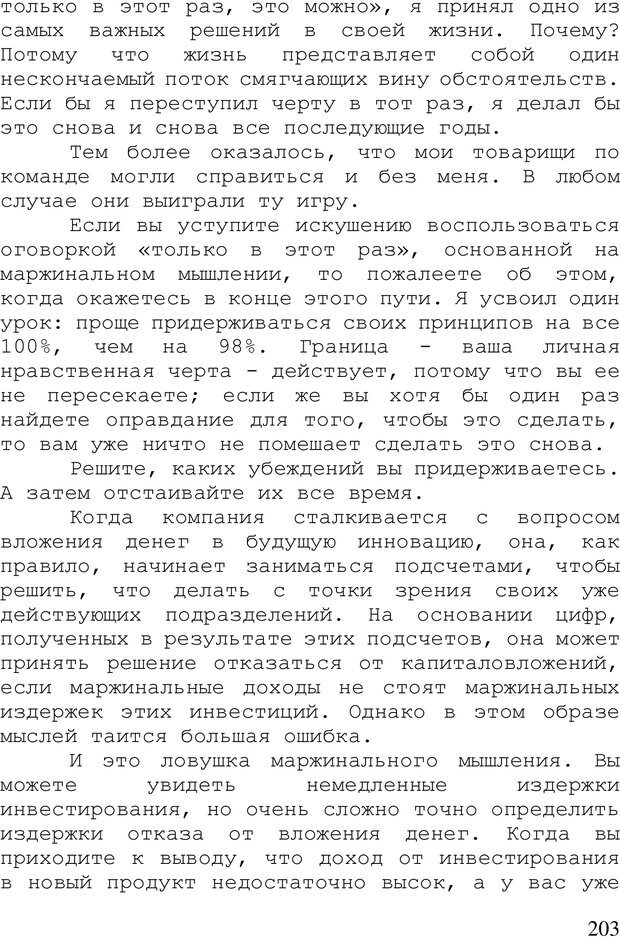 только в этот раз, это можно», я принял одно из самых важных решений в своей жизни. Почему? Потому что жизнь представляет собой один нескончаемый поток смягчающих вину обстоятельств. Если бы я переступил черту в тот раз, я делал бы это снова и снова все последующие годы.

Тем более оказалось, что мои товарищи по команде могли справиться и без меня. В любом случае они выиграли ту игру.

Если вы уступите искушению воспользоваться оговоркой «только в этот раз», основанной на маржинальном мышлении, то пожалеете об этом, когда окажетесь в конце этого пути. Я усвоил один урок: проще придерживаться своих принципов на все 100%, чем на 98%. Граница - ваша личная нравственная черта - действует, потому что вы ее не пересекаете; если же вы хотя бы один раз найдете оправдание для того, чтобы это сделать, то вам уже ничто не помешает сделать это снова.

Решите, каких убеждений вы придерживаетесь. А затем отстаивайте их все время.

Когда компания сталкивается с вопросом вложения денег в будущую инновацию, она, как правило, начинает заниматься подсчетами, чтобы решить, что делать с точки зрения своих уже действующих подразделений. На основании цифр, полученных в результате этих подсчетов, она может принять решение отказаться от капиталовложений, если маржинальные доходы не стоят маржинальных издержек этих инвестиций. Однако в этом образе мыслей таится большая ошибка.

И это ловушка маржинального мышления. Вы можете увидеть немедленные издержки инвестирования, но очень сложно точно определить издержки отказа от вложения денег. Когда вы приходите к выводу, что доход от инвестирования в новый продукт недостаточно высок, а у вас уже

203